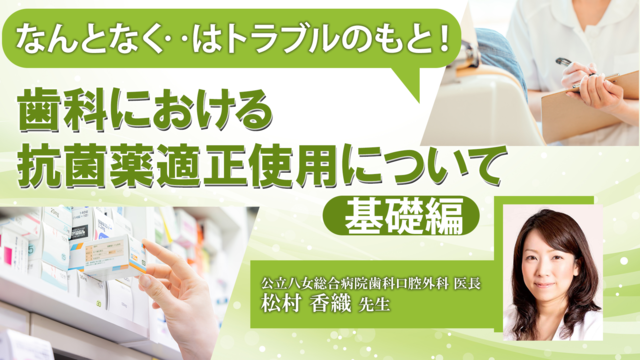 なんとなく‥はトラブルのもと！

歯科における
抗菌薬適正使用について

基礎編

公立八女総合病院歯科口腔外科 医長
松村 香織 先生